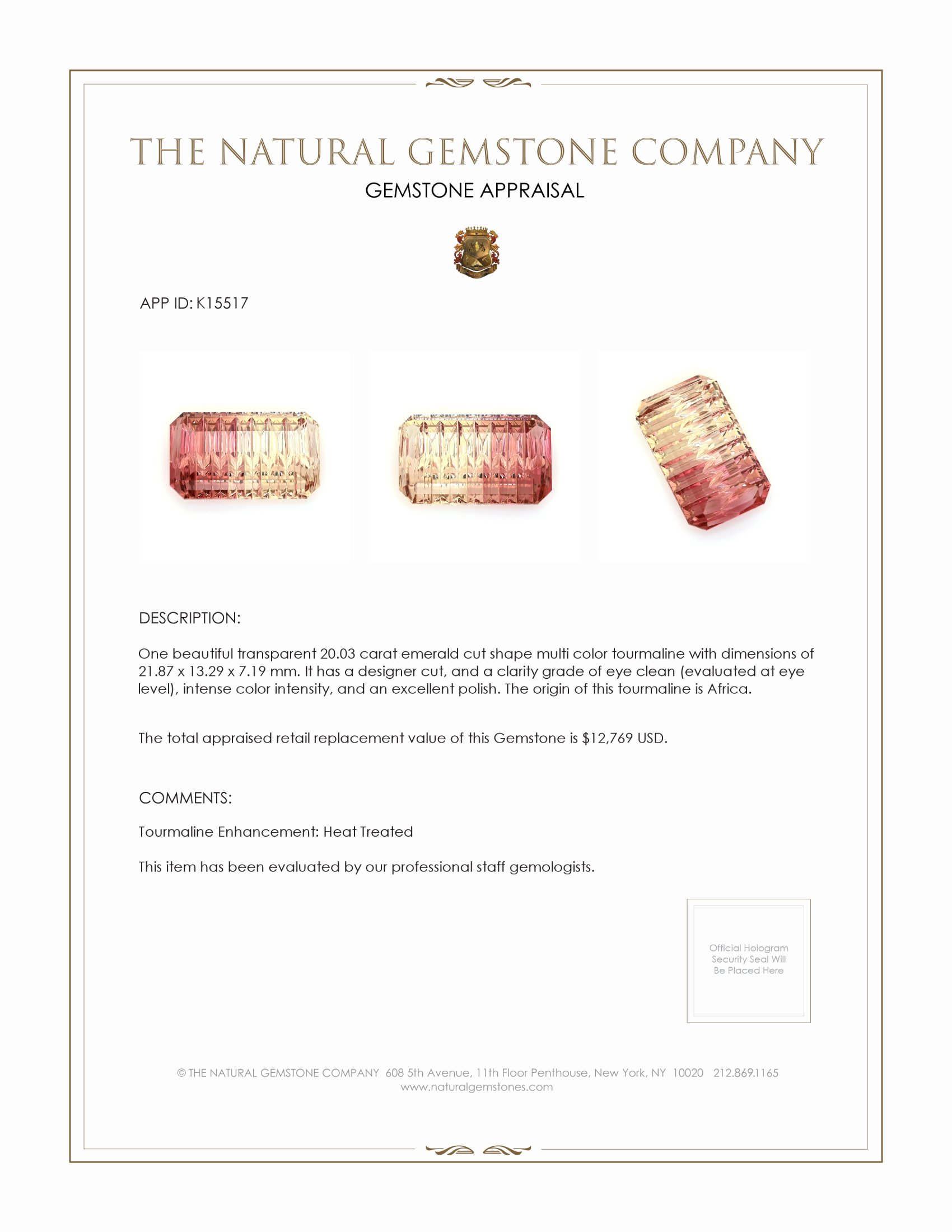 THE NATURAL GEMSTONE COMPANY
GEMSTONE APPRAISAL

APP ID: K15517

DESCRIPTION:

One beautiful transparent 20.03 carat emerald cut shape multi color tourmaline with dimensions of 21.87 x 13.29 x 7.19 mm. It has a designer cut, and a clarity grade of eye clean (evaluated at eye level), intense color intensity, and an excellent polish. The origin of this tourmaline is Africa.

The total appraised retail replacement value of this Gemstone is $12,769 USD.

COMMENTS:

Tourmaline Enhancement: Heat Treated

This item has been evaluated by our professional staff gemologists.

Official Hologram Security Seal Will Be Placed Here

© THE NATURAL GEMSTONE COMPANY 608 5th Avenue, 11th Floor Penthouse, New York, NY 10020 212.869.1165
www.naturalgemstones.com